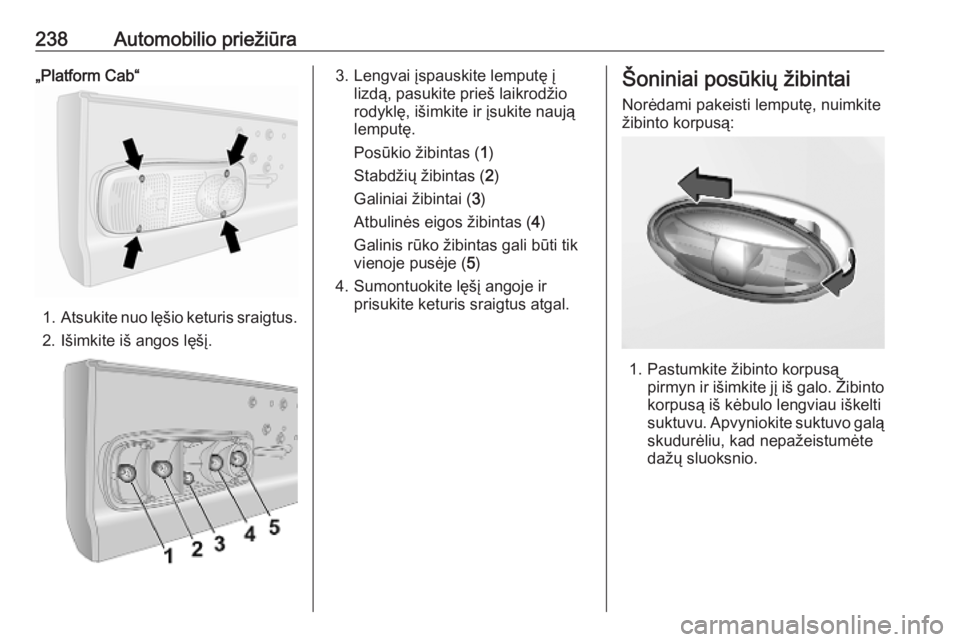 238 Automobilio priežiūra

„Platform Cab“

1. Atsukite nuo lęšio keturis sraigtus.
2. Išimkite iš angos lęšį.

1 2 3 4 5

3. Lengvai įspauskite lemputę į lizdą, pasukite prieš laikrodžio rodyklę, išimkite ir įsukite naują lemputę.

Posūkio žibintas (1)

Stabdžių žibintas (2)

Galiniai žibintai (3)

Atbulinės eigos žibintas (4)

Galinis rūko žibintas gali būti tik vienoje pusėje (5)

4. Sumontuokite lęšį angoje ir prisukite keturis sraigtus atgal.

Šoniniai posūkių žibintai

Norėdami pakeisti lemputę, nuimkite žibinto korpusą:

1. Pastumkite žibinto korpusą pirmyn ir išimkite jį iš galo. Žibinto korpusą iš kėbulo lengviau iškelti suktuvu. Apvyniokite suktuvo galą skudurėliu, kad nepažeistumėte dažų sluoksnio.

carmanualsonline.info